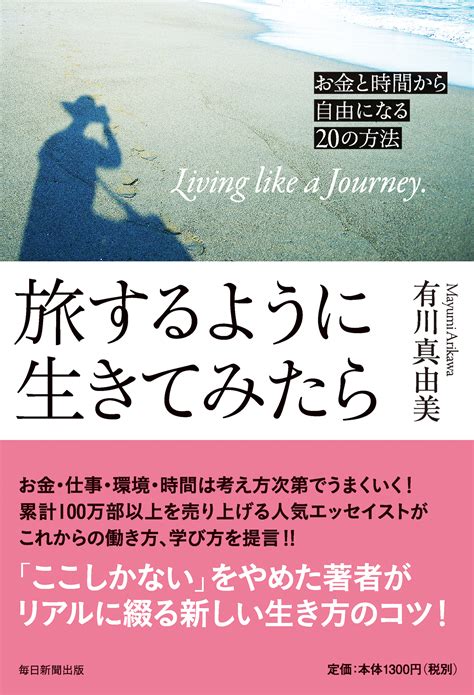 お金と時間から
自由になる
20の方法

Living like a Journey.

旅するように
生きてみたら

有川真由美
Mayumi Arikawa

お金・仕事・環境・時間は考え方次第でうまくいく！
累計100万部以上を売り上げる人気エッセイストが
これからの働き方、学び方を提言!!

「ここしかない」をやめた著者が
リアルに綴る新しい生き方のコツ！

毎日新聞出版

定価：本体1300円（税別）